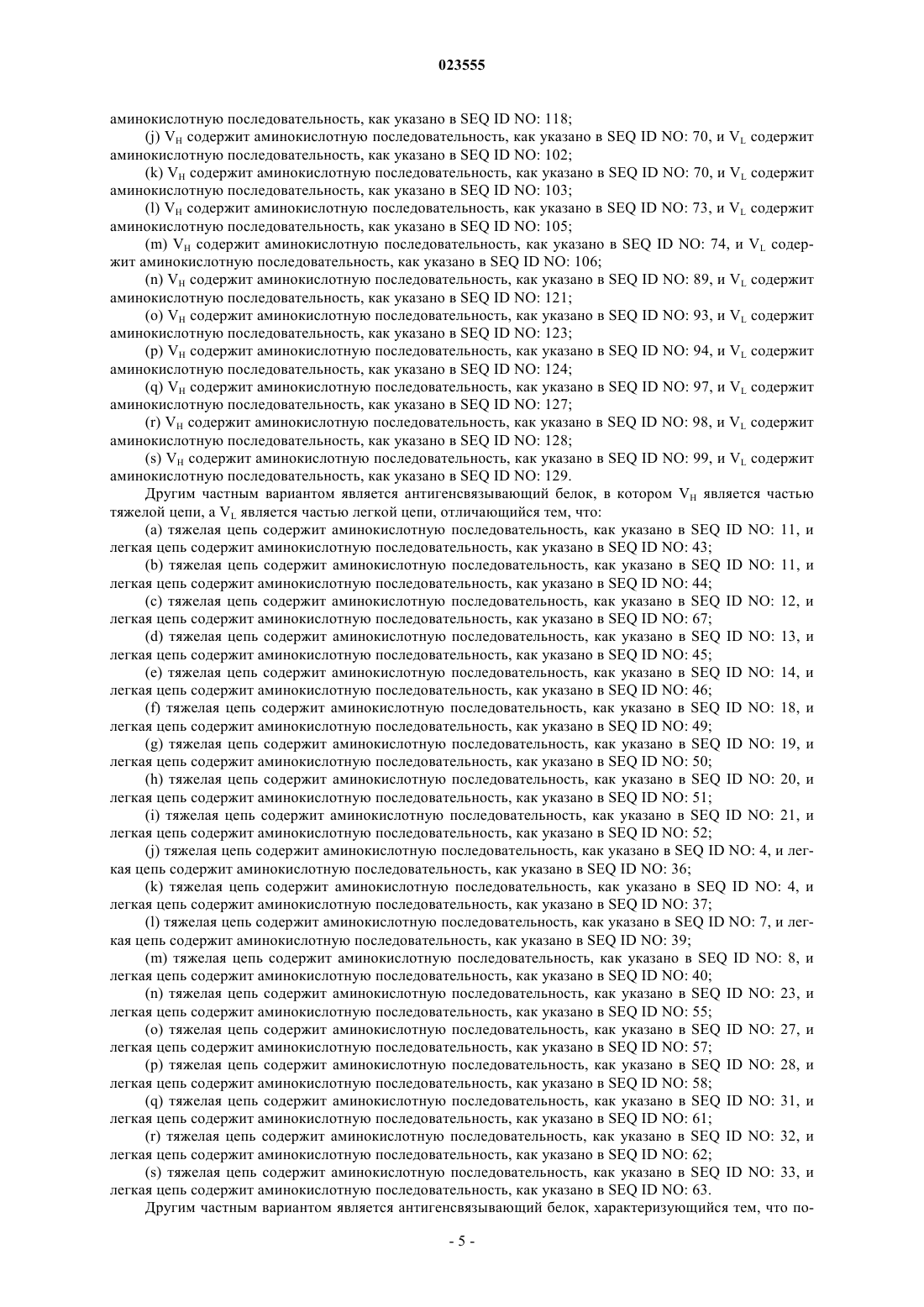 023555

аминокислотную последовательность, как указано в SEQ ID NO: 118;

(j) $V_H$ содержит аминокислотную последовательность, как указано в SEQ ID NO: 70, и $V_L$ содержит аминокислотную последовательность, как указано в SEQ ID NO: 102;

(k) $V_H$ содержит аминокислотную последовательность, как указано в SEQ ID NO: 70, и $V_L$ содержит аминокислотную последовательность, как указано в SEQ ID NO: 103;

(l) $V_H$ содержит аминокислотную последовательность, как указано в SEQ ID NO: 73, и $V_L$ содержит аминокислотную последовательность, как указано в SEQ ID NO: 105;

(m) $V_H$ содержит аминокислотную последовательность, как указано в SEQ ID NO: 74, и $V_L$ содержит аминокислотную последовательность, как указано в SEQ ID NO: 106;

(n) $V_H$ содержит аминокислотную последовательность, как указано в SEQ ID NO: 89, и $V_L$ содержит аминокислотную последовательность, как указано в SEQ ID NO: 121;

(o) $V_H$ содержит аминокислотную последовательность, как указано в SEQ ID NO: 93, и $V_L$ содержит аминокислотную последовательность, как указано в SEQ ID NO: 123;

(p) $V_H$ содержит аминокислотную последовательность, как указано в SEQ ID NO: 94, и $V_L$ содержит аминокислотную последовательность, как указано в SEQ ID NO: 124;

(q) $V_H$ содержит аминокислотную последовательность, как указано в SEQ ID NO: 97, и $V_L$ содержит аминокислотную последовательность, как указано в SEQ ID NO: 127;

(r) $V_H$ содержит аминокислотную последовательность, как указано в SEQ ID NO: 98, и $V_L$ содержит аминокислотную последовательность, как указано в SEQ ID NO: 128;

(s) $V_H$ содержит аминокислотную последовательность, как указано в SEQ ID NO: 99, и $V_L$ содержит аминокислотную последовательность, как указано в SEQ ID NO: 129.

Другим частным вариантом является антигенсвязывающий белок, в котором $V_H$ является частью тяжелой цепи, а $V_L$ является частью легкой цепи, отличающийся тем, что:

(a) тяжелая цепь содержит аминокислотную последовательность, как указано в SEQ ID NO: 11, и легкая цепь содержит аминокислотную последовательность, как указано в SEQ ID NO: 43;

(b) тяжелая цепь содержит аминокислотную последовательность, как указано в SEQ ID NO: 11, и легкая цепь содержит аминокислотную последовательность, как указано в SEQ ID NO: 44;

(c) тяжелая цепь содержит аминокислотную последовательность, как указано в SEQ ID NO: 12, и легкая цепь содержит аминокислотную последовательность, как указано в SEQ ID NO: 67;

(d) тяжелая цепь содержит аминокислотную последовательность, как указано в SEQ ID NO: 13, и легкая цепь содержит аминокислотную последовательность, как указано в SEQ ID NO: 45;

(e) тяжелая цепь содержит аминокислотную последовательность, как указано в SEQ ID NO: 14, и легкая цепь содержит аминокислотную последовательность, как указано в SEQ ID NO: 46;

(f) тяжелая цепь содержит аминокислотную последовательность, как указано в SEQ ID NO: 18, и легкая цепь содержит аминокислотную последовательность, как указано в SEQ ID NO: 49;

(g) тяжелая цепь содержит аминокислотную последовательность, как указано в SEQ ID NO: 19, и легкая цепь содержит аминокислотную последовательность, как указано в SEQ ID NO: 50;

(h) тяжелая цепь содержит аминокислотную последовательность, как указано в SEQ ID NO: 20, и легкая цепь содержит аминокислотную последовательность, как указано в SEQ ID NO: 51;

(i) тяжелая цепь содержит аминокислотную последовательность, как указано в SEQ ID NO: 21, и легкая цепь содержит аминокислотную последовательность, как указано в SEQ ID NO: 52;

(j) тяжелая цепь содержит аминокислотную последовательность, как указано в SEQ ID NO: 4, и легкая цепь содержит аминокислотную последовательность, как указано в SEQ ID NO: 36;

(k) тяжелая цепь содержит аминокислотную последовательность, как указано в SEQ ID NO: 4, и легкая цепь содержит аминокислотную последовательность, как указано в SEQ ID NO: 37;

(l) тяжелая цепь содержит аминокислотную последовательность, как указано в SEQ ID NO: 7, и легкая цепь содержит аминокислотную последовательность, как указано в SEQ ID NO: 39;

(m) тяжелая цепь содержит аминокислотную последовательность, как указано в SEQ ID NO: 8, и легкая цепь содержит аминокислотную последовательность, как указано в SEQ ID NO: 40;

(n) тяжелая цепь содержит аминокислотную последовательность, как указано в SEQ ID NO: 23, и легкая цепь содержит аминокислотную последовательность, как указано в SEQ ID NO: 55;

(o) тяжелая цепь содержит аминокислотную последовательность, как указано в SEQ ID NO: 27, и легкая цепь содержит аминокислотную последовательность, как указано в SEQ ID NO: 57;

(p) тяжелая цепь содержит аминокислотную последовательность, как указано в SEQ ID NO: 28, и легкая цепь содержит аминокислотную последовательность, как указано в SEQ ID NO: 58;

(q) тяжелая цепь содержит аминокислотную последовательность, как указано в SEQ ID NO: 31, и легкая цепь содержит аминокислотную последовательность, как указано в SEQ ID NO: 61;

(r) тяжелая цепь содержит аминокислотную последовательность, как указано в SEQ ID NO: 32, и легкая цепь содержит аминокислотную последовательность, как указано в SEQ ID NO: 62;

(s) тяжелая цепь содержит аминокислотную последовательность, как указано в SEQ ID NO: 33, и легкая цепь содержит аминокислотную последовательность, как указано в SEQ ID NO: 63.

Другим частным вариантом является антигенсвязывающий белок, характеризующийся тем, что по-

- 5 -